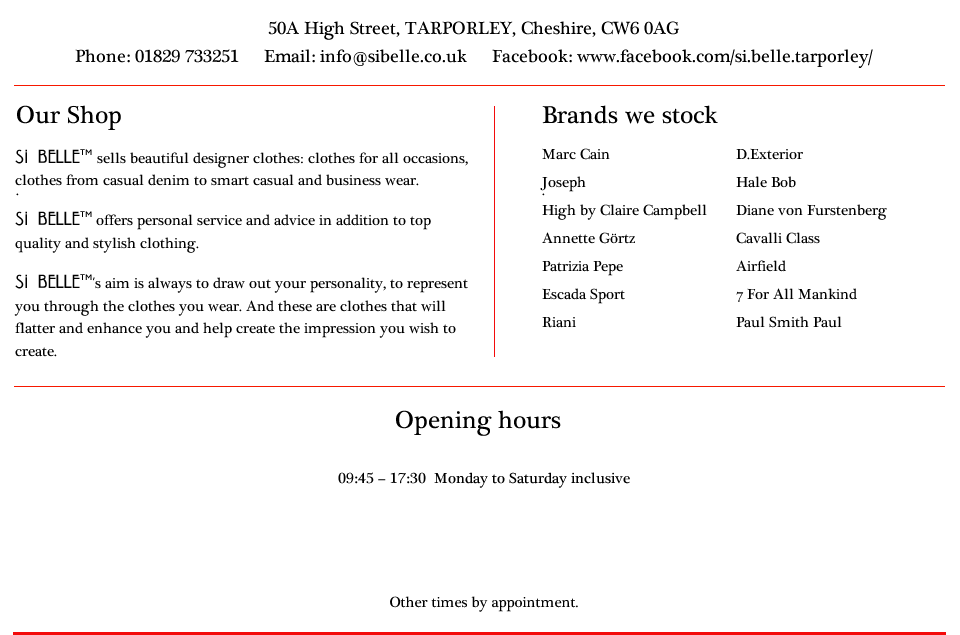 50A High Street, TARPORLEY, Cheshire, CW6 0AG

Phone: 01829 733251    Email: info@sibelle.co.uk    Facebook: www.facebook.com/si.belle.tarporley/

Our Shop

SI BELLE™ sells beautiful designer clothes: clothes for all occasions, clothes from casual denim to smart casual and business wear.

SI BELLE™ offers personal service and advice in addition to top quality and stylish clothing.

SI BELLE™'s aim is always to draw out your personality, to represent you through the clothes you wear. And these are clothes that will flatter and enhance you and help create the impression you wish to create.

Brands we stock

Marc Cain
Joseph
High by Claire Campbell
Annette Görtz
Patrizia Pepe
Escada Sport
Riani

D.Exterior
Hale Bob
Diane von Furstenberg
Cavalli Class
Airfield
7 For All Mankind
Paul Smith Paul

Opening hours

09:45 – 17:30 Monday to Saturday inclusive

Other times by appointment.